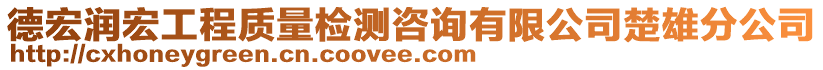 德宏润宏工程质量检测咨询有限公司楚雄分公司
http://cxhoneygreen.cn.coovee.com